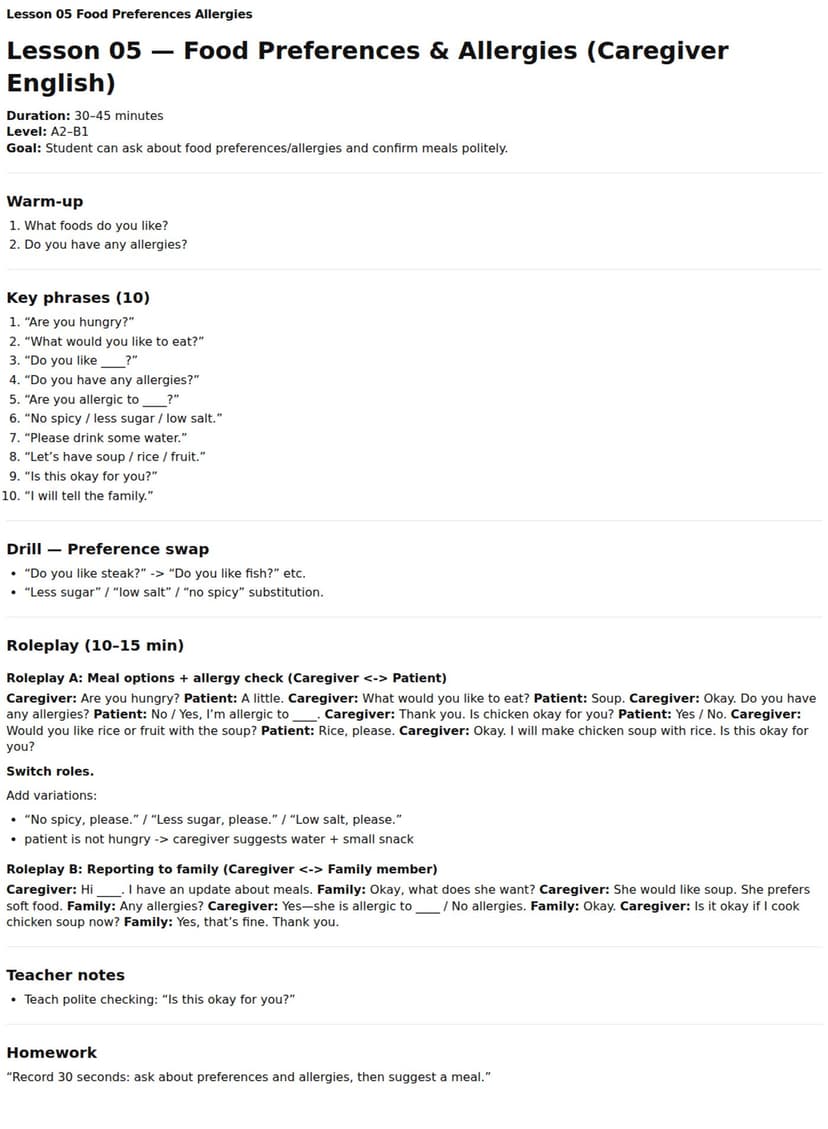 Lesson 05 Food Preferences Allergies

Lesson 05 — Food Preferences & Allergies (Caregiver English)

Duration: 30–45 minutes
Level: A2–B1
Goal: Student can ask about food preferences/allergies and confirm meals politely.

Warm-up

1. What foods do you like?
2. Do you have any allergies?

Key phrases (10)

1. "Are you hungry?"
2. "What would you like to eat?"
3. "Do you like ____?"
4. "Do you have any allergies?"
5. "Are you allergic to ____?"
6. "No spicy / less sugar / low salt."
7. "Please drink some water."
8. "Let's have soup / rice / fruit."
9. "Is this okay for you?"
10. "I will tell the family."

Drill — Preference swap

• "Do you like steak?" -> "Do you like fish?" etc.
• "Less sugar" / "low salt" / "no spicy" substitution.

Roleplay (10–15 min)

Roleplay A: Meal options + allergy check (Caregiver <-> Patient)

Caregiver: Are you hungry? Patient: A little. Caregiver: What would you like to eat? Patient: Soup. Caregiver: Okay. Do you have any allergies? Patient: No / Yes, I'm allergic to ____. Caregiver: Thank you. Is chicken okay for you? Patient: Yes / No. Caregiver: Would you like rice or fruit with the soup? Patient: Rice, please. Caregiver: Okay. I will make chicken soup with rice. Is this okay for you?

Switch roles.

Add variations:

• "No spicy, please." / "Less sugar, please." / "Low salt, please."
• patient is not hungry -> caregiver suggests water + small snack

Roleplay B: Reporting to family (Caregiver <-> Family member)

Caregiver: Hi ____. I have an update about meals. Family: Okay, what does she want? Caregiver: She would like soup. She prefers soft food. Family: Any allergies? Caregiver: Yes—she is allergic to ____ / No allergies. Family: Okay. Caregiver: Is it okay if I cook chicken soup now? Family: Yes, that's fine. Thank you.

Teacher notes

• Teach polite checking: "Is this okay for you?"

Homework

"Record 30 seconds: ask about preferences and allergies, then suggest a meal."